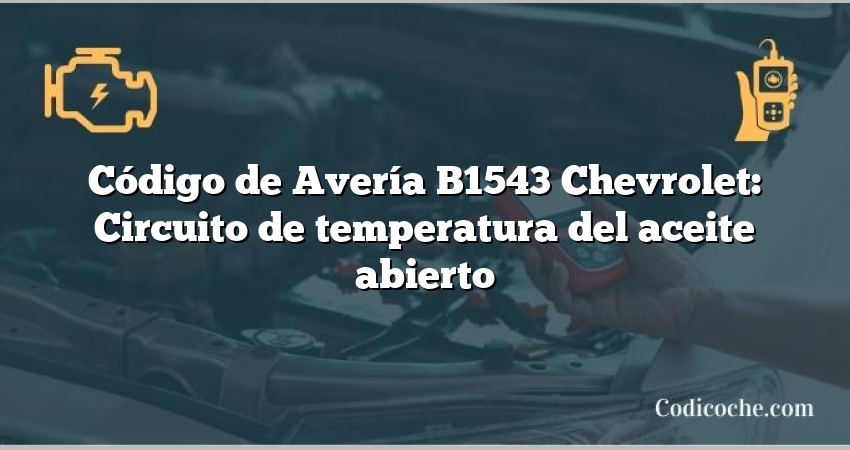 Código de Avería B1543 Chevrolet: Circuito de temperatura del aceite abierto

Codicoche.com